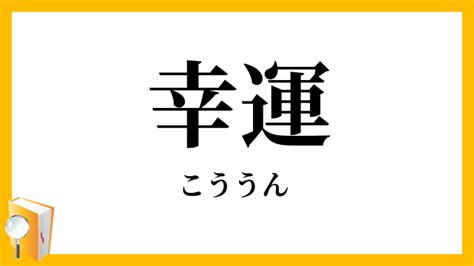 幸運

こううん